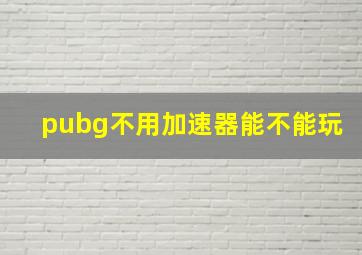 pubg不用加速器能不能玩